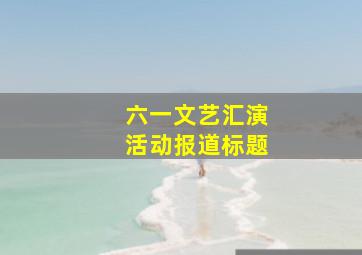 六一文艺汇演
活动报道标题